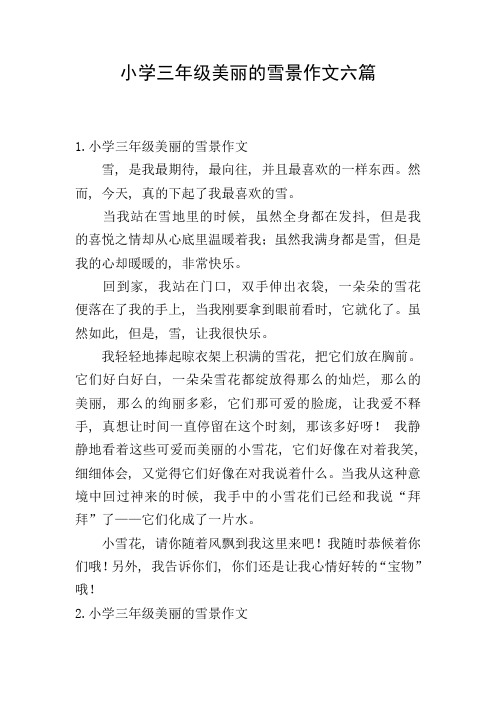 小学三年级美丽的雪景作文六篇

1. 小学三年级美丽的雪景作文

雪，是我最期待，最向往，并且最喜欢的一样东西。然而，今天，真的下起了我最喜欢的雪。

当我站在雪地里的时候，虽然全身都在发抖，但是我的喜悦之情却从心底里温暖着我；虽然我满身都是雪，但是我的心却暖暖的，非常快乐。

回到家，我站在门口，双手伸出衣袋，一朵朵的雪花便落在了我的手上，当我刚要拿到眼前看时，它就化了。虽然如此，但是，雪，让我很快乐。

我轻轻地捧起晾衣架上积满的雪花，把它们放在胸前。它们好白好白，一朵朵雪花都绽放得那么的灿烂，那么的美丽，那么的绚丽多彩，它们那可爱的脸庞，让我爱不释手，真想让时间一直停留在这个时刻，那该多好呀！ 我静静地看着这些可爱而美丽的小雪花，它们好像在对着我笑，细细体会，又觉得它们好像在对我说着什么。当我从这种意境中回过神来的时候，我手中的小雪花们已经和我说“拜拜”了——它们化成了一片水。

小雪花，请你随着风飘到我这里来吧！我随时恭候着你们哦！另外，我告诉你们，你们还是让我心情好转的“宝物”哦！

2. 小学三年级美丽的雪景作文